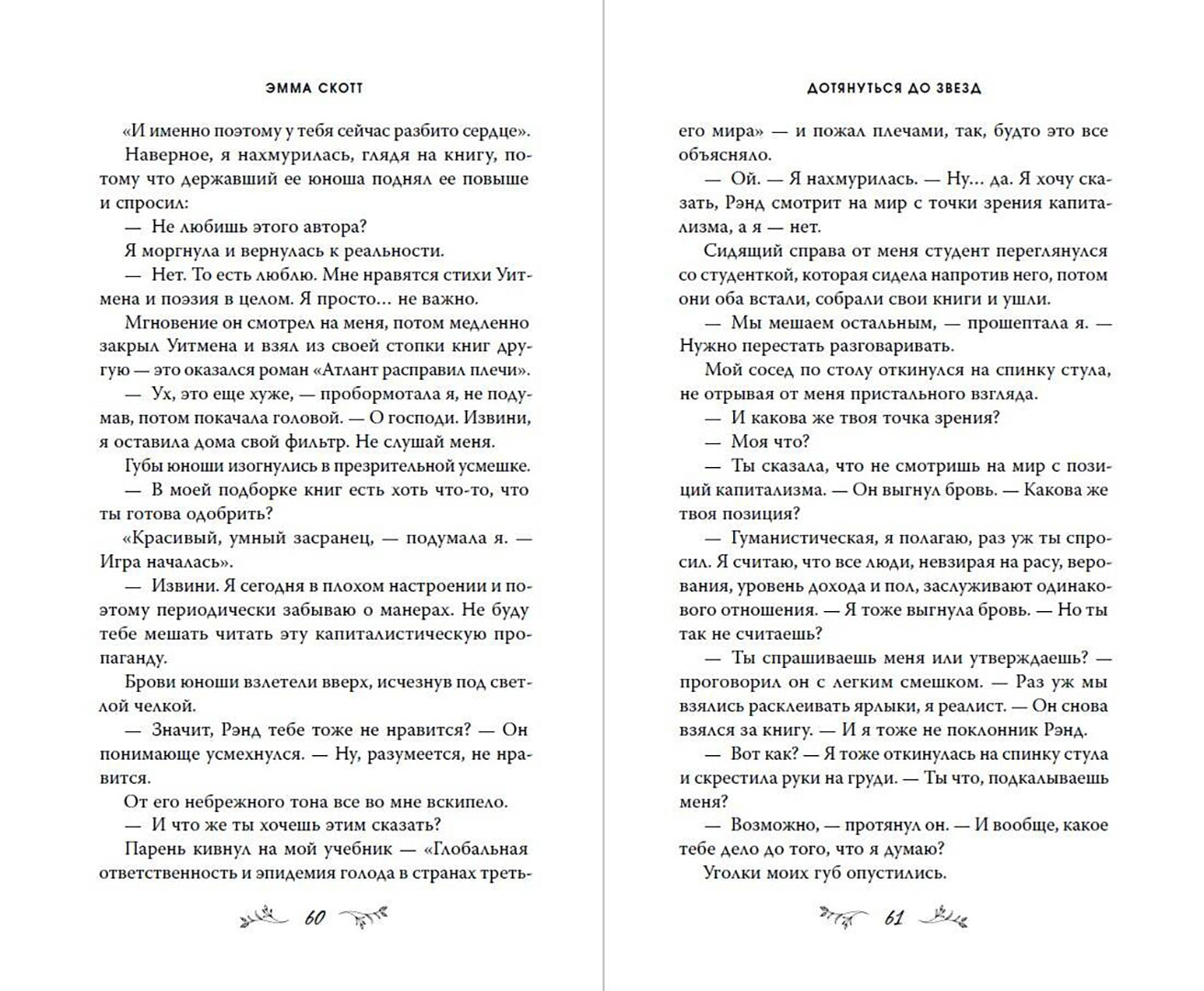 ЭММА СКОТТ

«И именно поэтому у тебя сейчас разбито сердце».

Наверное, я нахмурилась, глядя на книгу, потому что державший ее юноша поднял ее повыше и спросил:

— Не любишь этого автора?

Я моргнула и вернулась к реальности.

— Нет. То есть люблю. Мне нравятся стихи Уитмена и поэзия в целом. Я просто… не важно.

Мгновение он смотрел на меня, потом медленно закрыл Уитмена и взял из своей стопки книг другую — это оказался роман «Атлант расправил плечи».

— Ух, это еще хуже, — пробормотала я, не подумав, потом покачала головой. — О господи. Извини, я оставила дома свой фильтр. Не слушай меня.

Губы юноши изогнулись в презрительной усмешке.

— В моей подборке книг есть хоть что-то, что ты готова одобрить?

«Красивый, умный засранец, — подумала я. — Игра началась».

— Извини. Я сегодня в плохом настроении и поэтому периодически забываю о манерах. Не буду тебе мешать читать эту капиталистическую пропаганду.

Брови юноши взлетели вверх, исчезнув под светлой челкой.

— Значит, Рэнд тебе тоже не нравится? — Он понимающе усмехнулся. — Ну, разумеется, не нравится.

От его небрежного тона все во мне вскипело.

— И что же ты хочешь этим сказать?

Парень кивнул на мой учебник — «Глобальная ответственность и эпидемия голода в странах треть-

60

ДОТЯНУТЬСЯ ДО ЗВЕЗД

его мира» — и пожал плечами, так, будто это все объясняло.

— Ой. — Я нахмурилась. — Ну… да. Я хочу сказать, Рэнд смотрит на мир с точки зрения капитализма, а я — нет.

Сидящий справа от меня студент переглянулся со студенткой, которая сидела напротив него, потом они оба встали, собрали свои книги и ушли.

— Мы мешаем остальным, — прошептала я. — Нужно перестать разговаривать.

Мой сосед по столу откинулся на спинку стула, не отрывая от меня пристального взгляда.

— И какова же твоя точка зрения?

— Моя что?

— Ты сказала, что не смотришь на мир с позиций капитализма. — Он выгнул бровь. — Какова же твоя позиция?

— Гуманистическая, я полагаю, раз уж ты спросил. Я считаю, что все люди, невзирая на расу, верования, уровень дохода и пол, заслуживают одинакового отношения. — Я тоже выгнула бровь. — Но ты так не считаешь?

— Ты спрашиваешь меня или утверждаешь? — проговорил он с легким смешком. — Раз уж мы взялись расклеивать ярлыки, я реалист. — Он снова взялся за книгу. — И я тоже не поклонник Рэнд.

— Вот как? — Я тоже откинулась на спинку стула и скрестила руки на груди. — Ты что, подкалываешь меня?

— Возможно, — протянул он. — И вообще, какое тебе дело до того, что я думаю?

Уголки моих губ опустились.

61